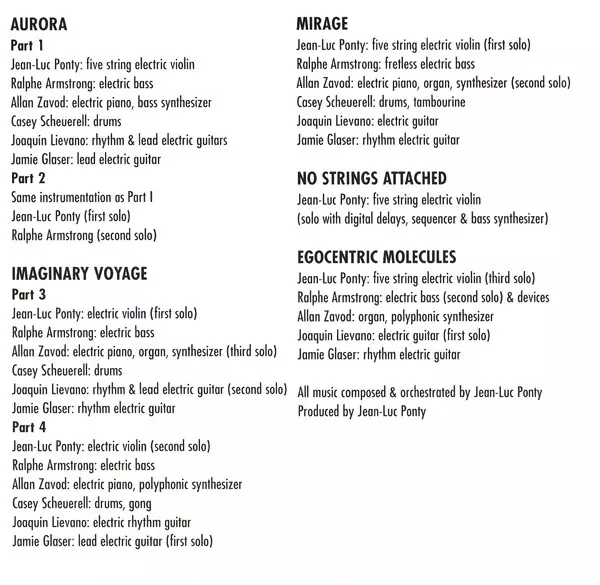 AURORA
Part 1
Jean-Luc Ponty: five string electric violin
Ralphe Armstrong: electric bass
Allan Zavod: electric piano, bass synthesizer
Casey Scheuerell: drums
Joaquin Lievano: rhythm & lead electric guitars
Jamie Glaser: lead electric guitar
Part 2
Same instrumentation as Part I
Jean-Luc Ponty (first solo)
Ralphe Armstrong (second solo)

IMAGINARY VOYAGE
Part 3
Jean-Luc Ponty: electric violin (first solo)
Ralphe Armstrong: electric bass
Allan Zavod: electric piano, organ, synthesizer (third solo)
Casey Scheuerell: drums
Joaquin Lievano: rhythm & lead electric guitar (second solo)
Jamie Glaser: rhythm electric guitar
Part 4
Jean-Luc Ponty: electric violin (second solo)
Ralphe Armstrong: electric bass
Allan Zavod: electric piano, polyphonic synthesizer
Casey Scheuerell: drums, gong
Joaquin Lievano: electric rhythm guitar
Jamie Glaser: lead electric guitar (first solo)

MIRAGE
Jean-Luc Ponty: five string electric violin (first solo)
Ralphe Armstrong: fretless electric bass
Allan Zavod: electric piano, organ, synthesizer (second solo)
Casey Scheuerell: drums, tambourine
Joaquin Lievano: electric guitar
Jamie Glaser: rhythm electric guitar

NO STRINGS ATTACHED
Jean-Luc Ponty: five string electric violin
(solo with digital delays, sequencer & bass synthesizer)

EGOCENTRIC MOLECULES
Jean-Luc Ponty: five string electric violin (third solo)
Ralphe Armstrong: electric bass (second solo) & devices
Allan Zavod: organ, polyphonic synthesizer
Joaquin Lievano: electric guitar (first solo)
Jamie Glaser: rhythm electric guitar

All music composed & orchestrated by Jean-Luc Ponty
Produced by Jean-Luc Ponty